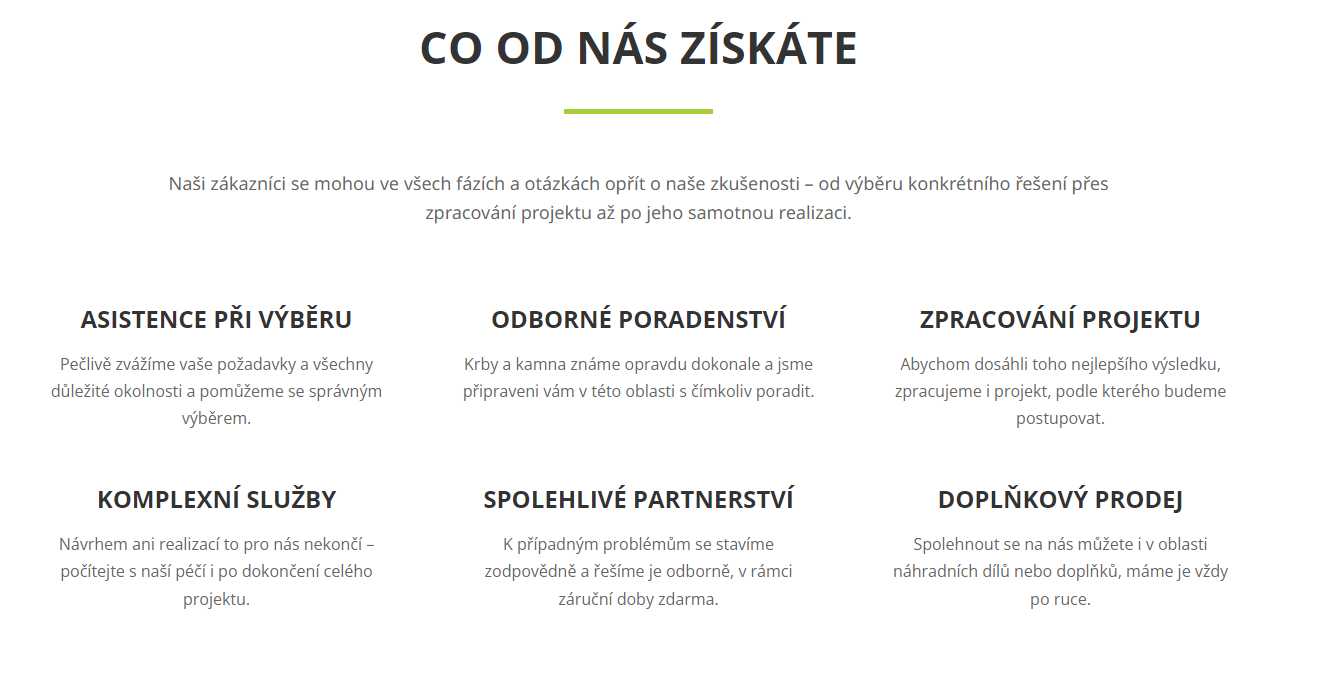 CO OD NÁS ZÍSKÁTE

Naši zákazníci se mohou ve všech fázích a otázkách opřít o naše zkušenosti – od výběru konkrétního řešení přes zpracování projektu až po jeho samotnou realizaci.

ASISTENCE PŘI VÝBĚRU

Pečlivě zvážíme vaše požadavky a všechny důležité okolnosti a pomůžeme se správným výběrem.

ODBORNÉ PORADENSTVÍ

Krby a kamna známe opravdu dokonale a jsme připraveni vám v této oblasti s čímkoliv poradit.

ZPRACOVÁNÍ PROJEKTU

Abychom dosáhli toho nejlepšího výsledku, zpracujeme i projekt, podle kterého budeme postupovat.

KOMPLEXNÍ SLUŽBY

Návrhem ani realizací to pro nás nekončí – počítejte s naší péčí i po dokončení celého projektu.

SPOLEHLIVÉ PARTNERSTVÍ

K případným problémům se stavíme zodpovědně a řešíme je odborně, v rámci záruční doby zdarma.

DOPLŇKOVÝ PRODEJ

Spolehnout se na nás můžete i v oblasti náhradních dílů nebo doplňků, máme je vždy po ruce.